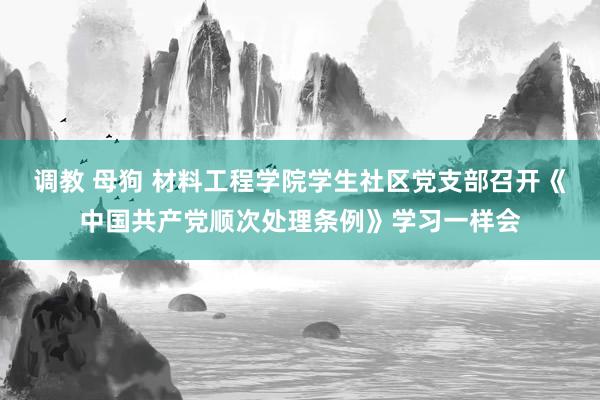 调教 母狗 材料工程学院学生社区党支部召开《中国共产党顺次处理条例》学习一样会